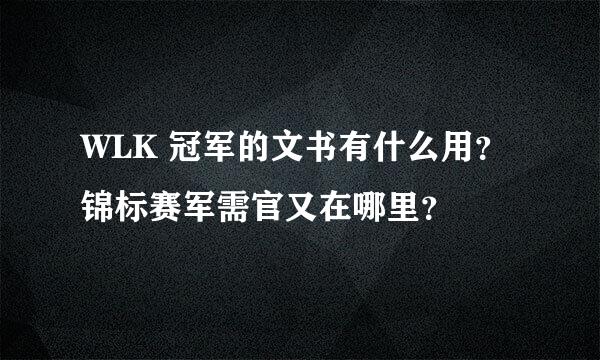 WLK 冠军的文书有什么用？锦标赛军需官又在哪里？